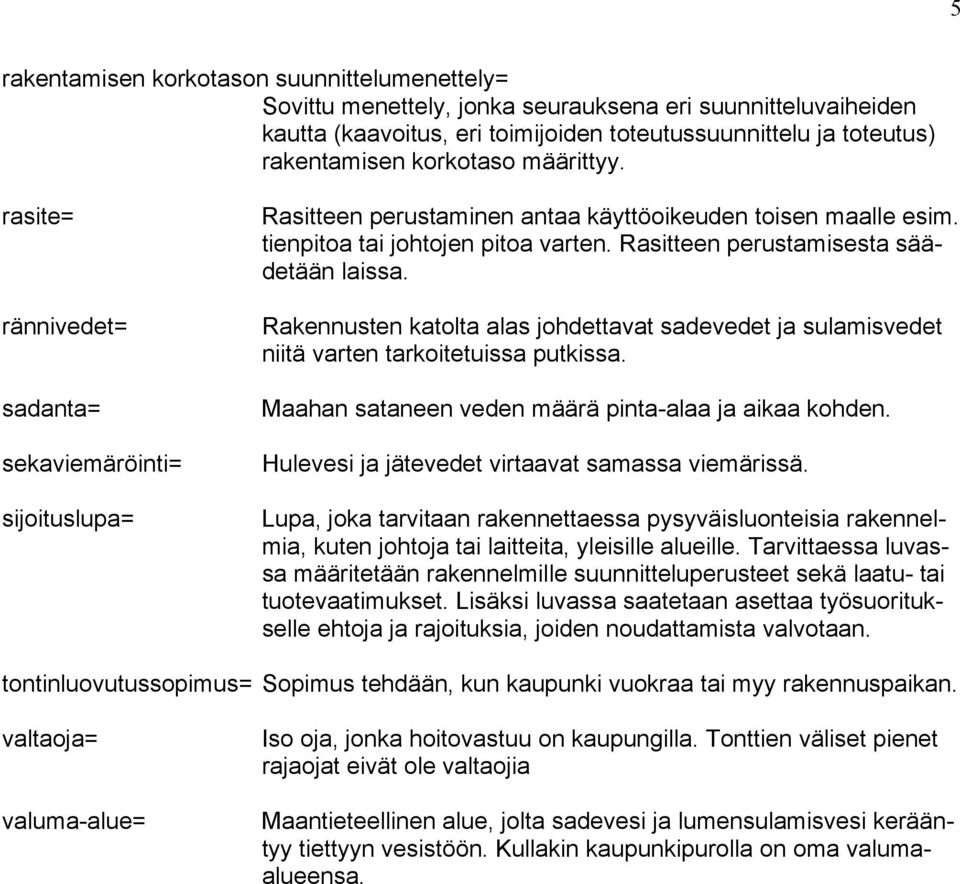 5

rakentamisen korkotason suunnittelumenettely=
Sovittu menettely, jonka seurauksena eri suunnitteluvaiheiden kautta (kaavoitus, eri toimijoiden toteutussuunnittelu ja toteutus) rakentamisen korkotaso määrittyy.

rasite= Rasitteen perustaminen antaa käyttöoikeuden toisen maalle esim. tienpitoa tai johtojen pitoa varten. Rasitteen perustamisesta säädetään laissa.

rännivedet= Rakennusten katolta alas johdettavat sadevedet ja sulamisvedet niitä varten tarkoitetuissa putkissa.

sadanta= Maahan sataneen veden määrä pinta-alaa ja aikaa kohden.

sekaviemäröinti= Hulevesi ja jätevedet virtaavat samassa viemärissä.

sijoituslupa= Lupa, joka tarvitaan rakennettaessa pysyväisluonteisia rakennelmia, kuten johtoja tai laitteita, yleisille alueille. Tarvittaessa luvassa määritetään rakennelmille suunnitteluperusteet sekä laatu- tai tuotevaatimukset. Lisäksi luvassa saatetaan asettaa työsuoritukselle ehtoja ja rajoituksia, joiden noudattamista valvotaan.

tontinluovutussopimus= Sopimus tehdään, kun kaupunki vuokraa tai myy rakennuspaikan.

valtaoja= Iso oja, jonka hoitovastuu on kaupungilla. Tonttien väliset pienet rajaojat eivät ole valtaojia

valuma-alue= Maantieteellinen alue, jolta sadevesi ja lumensulamisvesi kerääntyy tiettyyn vesistöön. Kullakin kaupunkipurolla on oma valuma-alueensa.